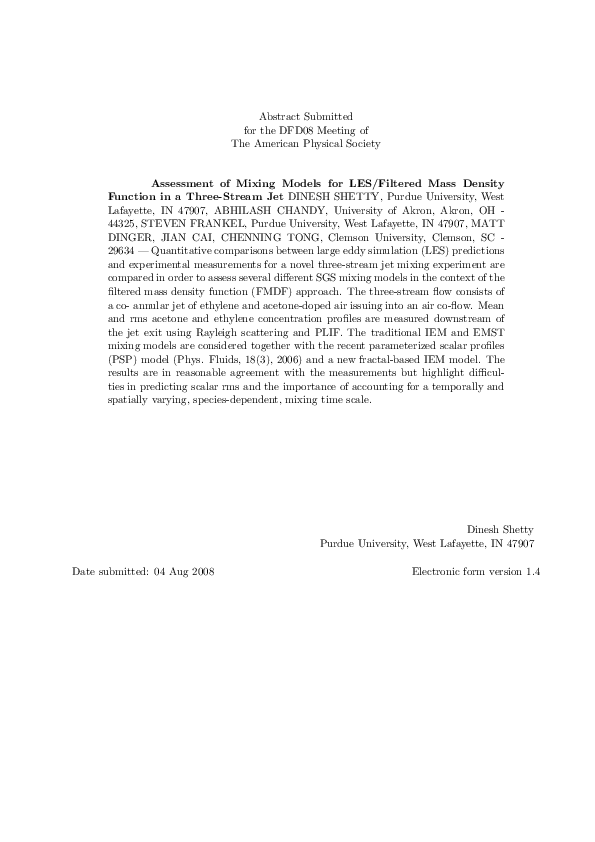 Abstract Submitted
for the DFD08 Meeting of
The American Physical Society

Assessment of Mixing Models for LES/Filtered Mass Density Function in a Three-Stream Jet DINESH SHETTY, Purdue University, West Lafayette, IN 47907, ABHILASH CHANDY, University of Akron, Akron, OH - 44325, STEVEN FRANKEL, Purdue University, West Lafayette, IN 47907, MATT DINGER, JIAN CAI, CHENNING TONG, Clemson University, Clemson, SC - 29634 — Quantitative comparisons between large eddy simulation (LES) predictions and experimental measurements for a novel three-stream jet mixing experiment are compared in order to assess several different SGS mixing models in the context of the filtered mass density function (FMDF) approach. The three-stream flow consists of a co- annular jet of ethylene and acetone-doped air issuing into an air co-flow. Mean and rms acetone and ethylene concentration profiles are measured downstream of the jet exit using Rayleigh scattering and PLIF. The traditional IEM and EMST mixing models are considered together with the recent parameterized scalar profiles (PSP) model (Phys. Fluids, 18(3), 2006) and a new fractal-based IEM model. The results are in reasonable agreement with the measurements but highlight difficulties in predicting scalar rms and the importance of accounting for a temporally and spatially varying, species-dependent, mixing time scale.

Dinesh Shetty
Purdue University, West Lafayette, IN 47907

Date submitted: 04 Aug 2008

Electronic form version 1.4